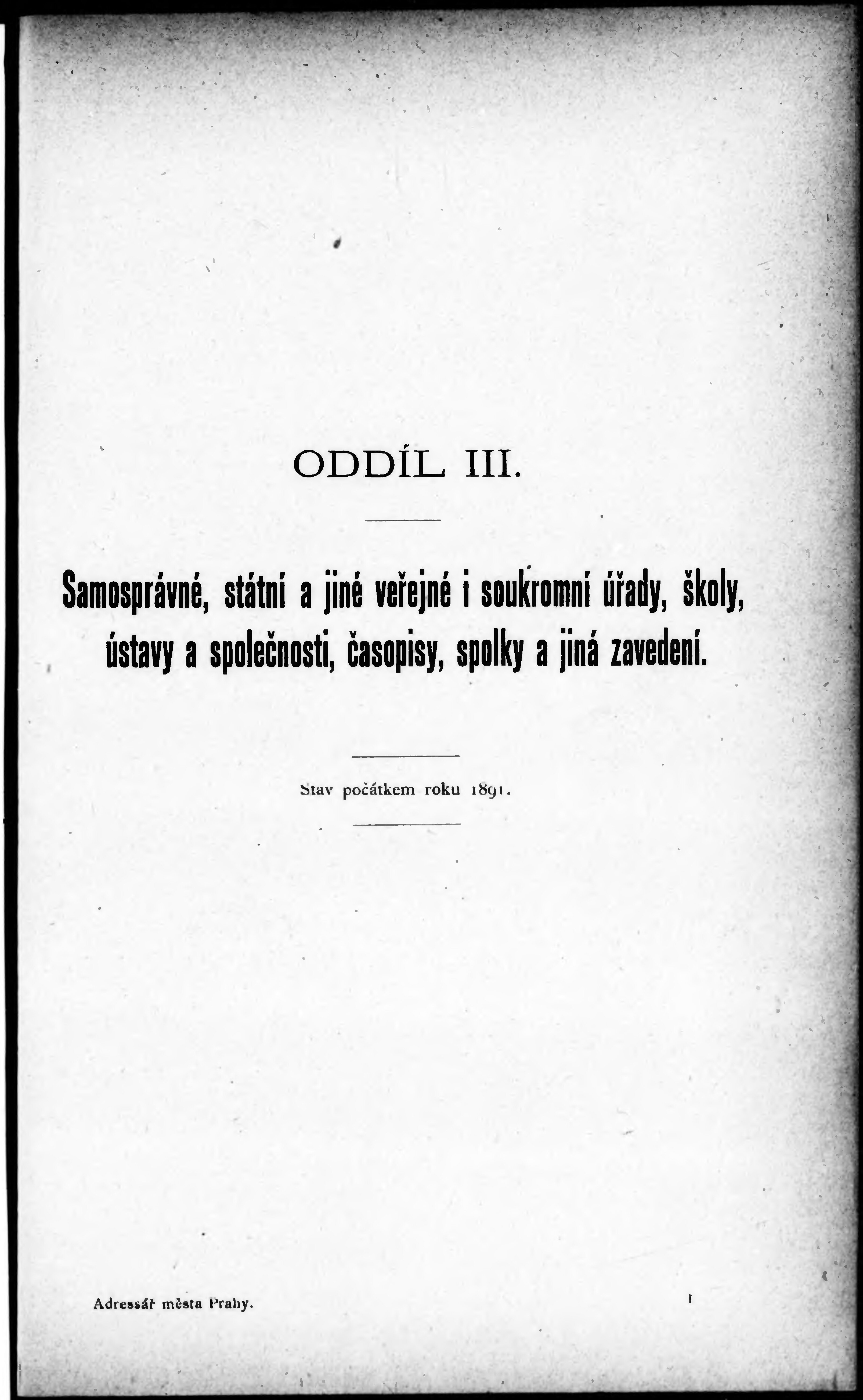 ODDÍL III.

Samosprávné, státní a jiné veřejné i soukromní úřady, školy, ústavy a společnosti, časopisy, spolky a jiná zavedení.

Stav počátkem roku 1891.

Adressář města Prahy.

1